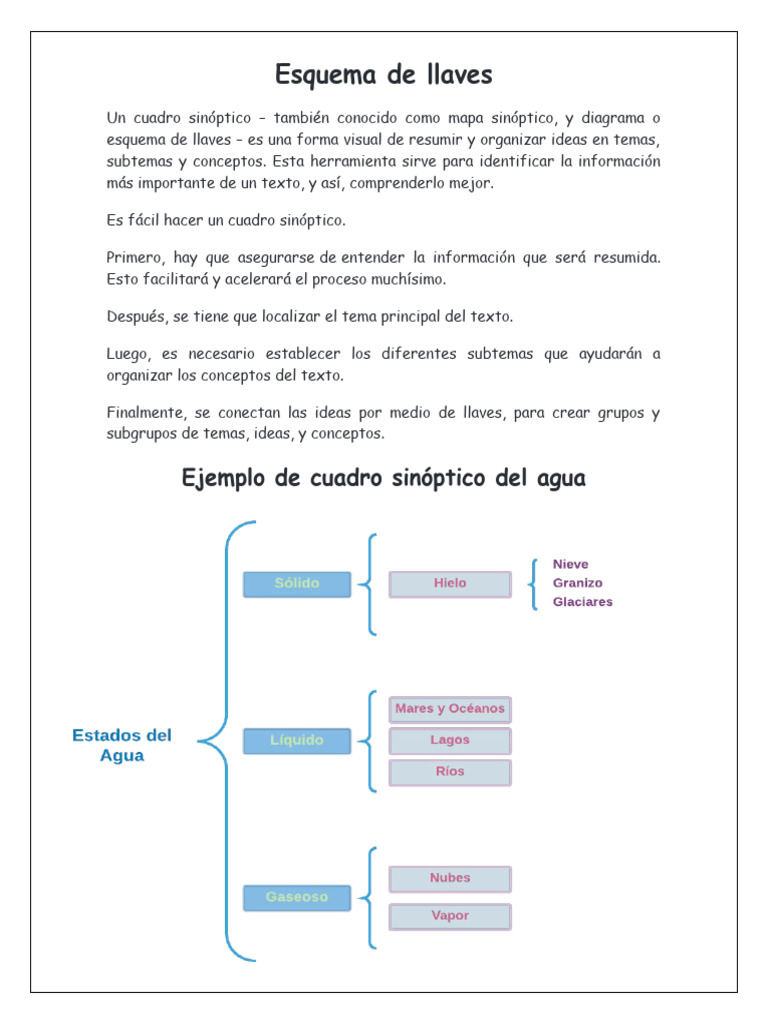 Esquema de llaves

Un cuadro sinóptico – también conocido como mapa sinóptico, y diagrama o esquema de llaves – es una forma visual de resumir y organizar ideas en temas, subtemas y conceptos. Esta herramienta sirve para identificar la información más importante de un texto, y así, comprenderlo mejor.

Es fácil hacer un cuadro sinóptico.

Primero, hay que asegurarse de entender la información que será resumida. Esto facilitará y acelerará el proceso muchísimo.

Después, se tiene que localizar el tema principal del texto.

Luego, es necesario establecer los diferentes subtemas que ayudarán a organizar los conceptos del texto.

Finalmente, se conectan las ideas por medio de llaves, para crear grupos y subgrupos de temas, ideas, y conceptos.

Ejemplo de cuadro sinóptico del agua

Estados del Agua

Sólido

Hielo

Nieve
Granizo
Glaciares

Líquido

Mares y Océanos
Lagos
Ríos

Gaseoso

Nubes
Vapor